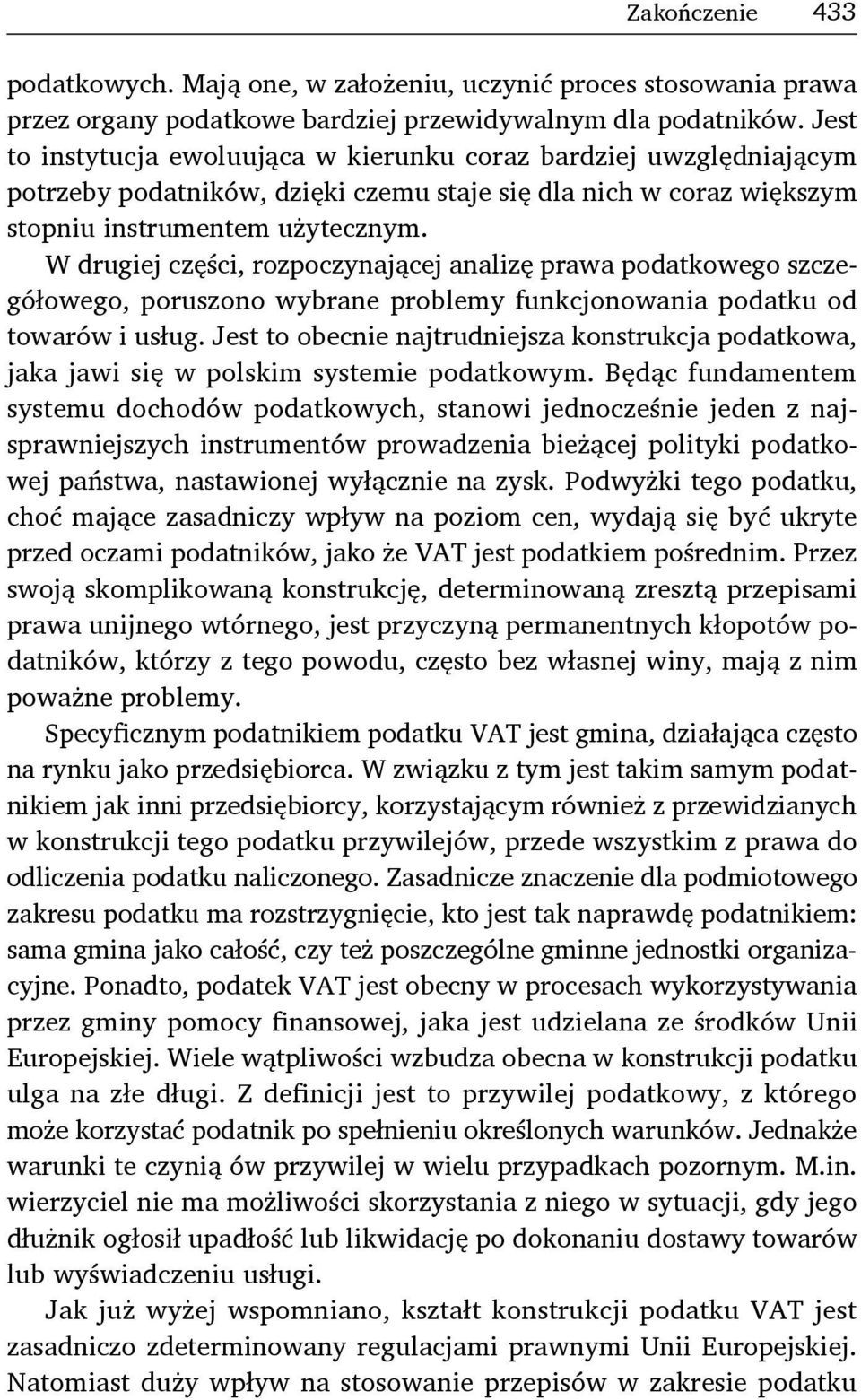 Zakończenie 433

podatkowych. Mają one, w założeniu, uczynić proces stosowania prawa przez organy podatkowe bardziej przewidywalnym dla podatników. Jest to instytucja ewoluująca w kierunku coraz bardziej uwzględniającym potrzeby podatników, dzięki czemu staje się dla nich w coraz większym stopniu instrumentem użytecznym.

W drugiej części, rozpoczynającej analizę prawa podatkowego szczegółowego, poruszono wybrane problemy funkcjonowania podatku od towarów i usług. Jest to obecnie najtrudniejsza konstrukcja podatkowa, jaka jawi się w polskim systemie podatkowym. Będąc fundamentem systemu dochodów podatkowych, stanowi jednocześnie jeden z najsprawniejszych instrumentów prowadzenia bieżącej polityki podatkowej państwa, nastawionej wyłącznie na zysk. Podwyżki tego podatku, choć mające zasadniczy wpływ na poziom cen, wydają się być ukryte przed oczami podatników, jako że VAT jest podatkiem pośrednim. Przez swoją skomplikowaną konstrukcję, determinowaną zresztą przepisami prawa unijnego wtórnego, jest przyczyną permanentnych kłopotów podatników, którzy z tego powodu, często bez własnej winy, mają z nim poważne problemy.

Specyficznym podatnikiem podatku VAT jest gmina, działająca często na rynku jako przedsiębiorca. W związku z tym jest takim samym podatnikiem jak inni przedsiębiorcy, korzystającym również z przewidzianych w konstrukcji tego podatku przywilejów, przede wszystkim z prawa do odliczenia podatku naliczonego. Zasadnicze znaczenie dla podmiotowego zakresu podatku ma rozstrzygnięcie, kto jest tak naprawdę podatnikiem: sama gmina jako całość, czy też poszczególne gminne jednostki organizacyjne. Ponadto, podatek VAT jest obecny w procesach wykorzystywania przez gminy pomocy finansowej, jaka jest udzielana ze środków Unii Europejskiej. Wiele wątpliwości wzbudza obecna w konstrukcji podatku ulga na złe długi. Z definicji jest to przywilej podatkowy, z którego może korzystać podatnik po spełnieniu określonych warunków. Jednakże warunki te czynią ów przywilej w wielu przypadkach pozornym. M.in. wierzyciel nie ma możliwości skorzystania z niego w sytuacji, gdy jego dłużnik ogłosił upadłość lub likwidację po dokonaniu dostawy towarów lub wyświadczeniu usługi.

Jak już wyżej wspomniano, kształt konstrukcji podatku VAT jest zasadniczo zdeterminowany regulacjami prawnymi Unii Europejskiej. Natomiast duży wpływ na stosowanie przepisów w zakresie podatku